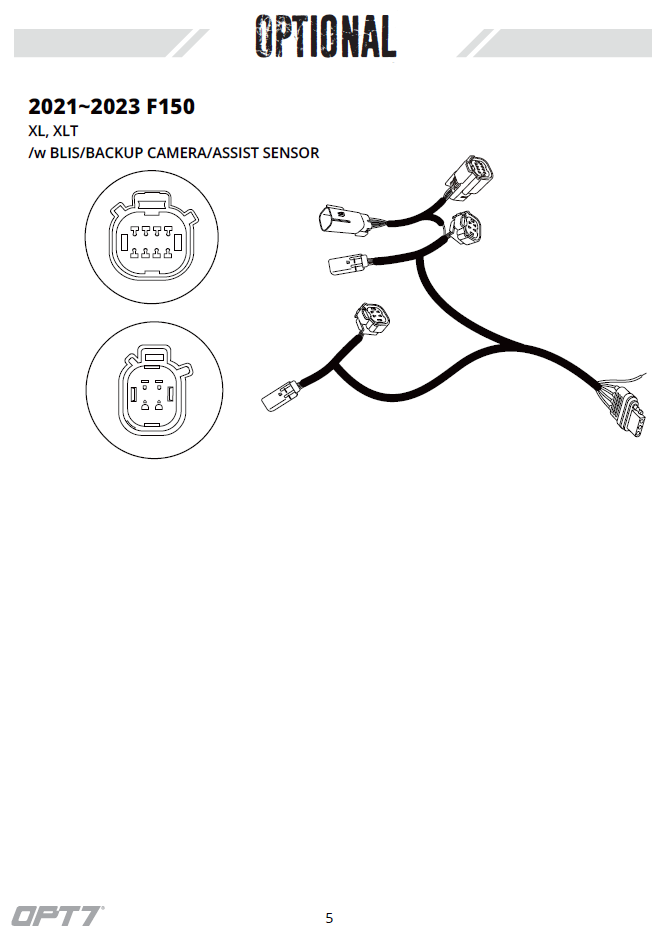 OPTIONAL

2021~2023 F150

XL, XLT

/w BLIS/BACKUP CAMERA/ASSIST SENSOR

OPT7

5